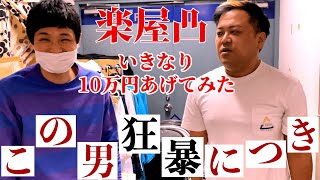 楽屋凸
いきなり
10万円あげてみた

この男狂暴につき